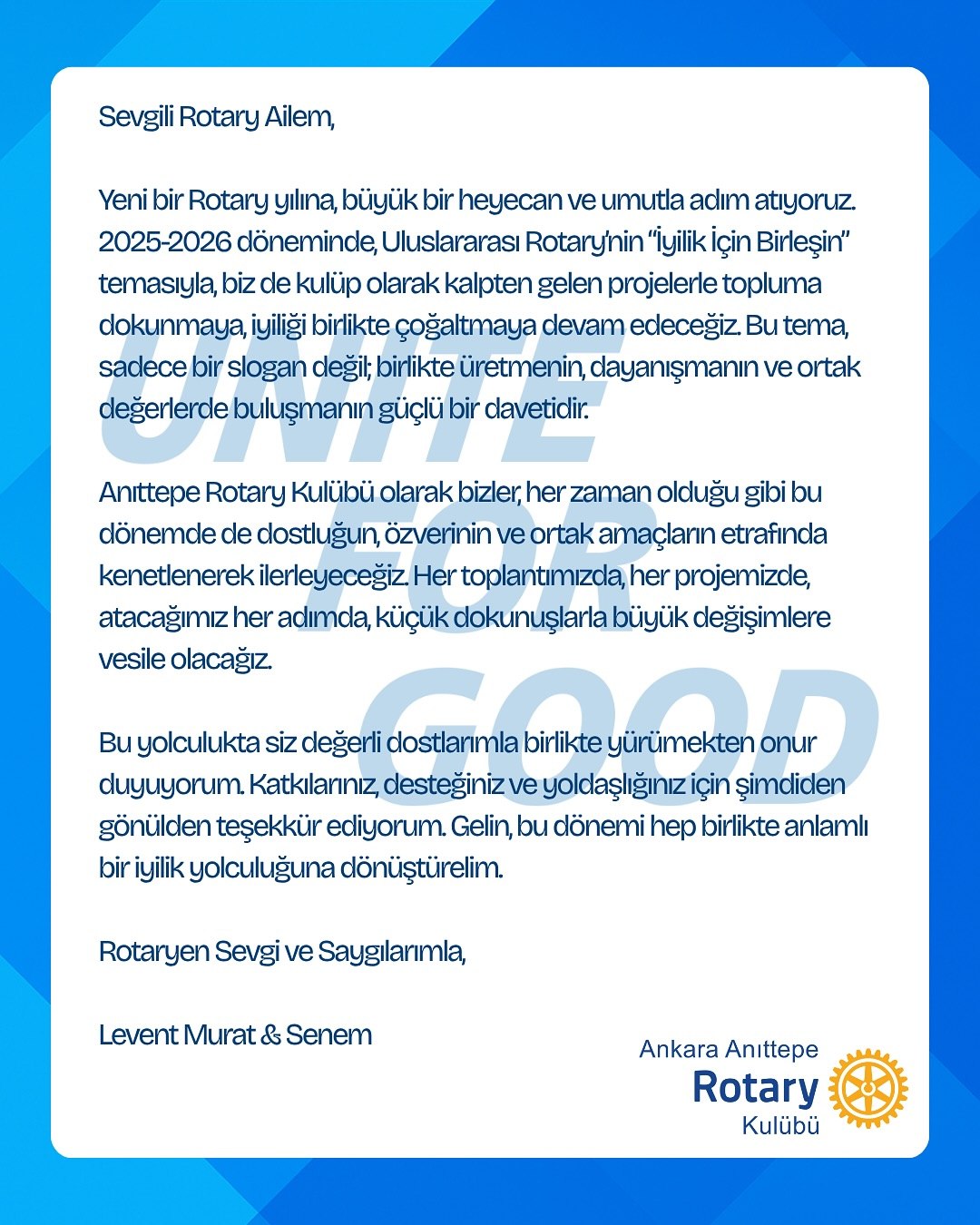 Sevgili Rotary Ailem,

Yeni bir Rotary yılına, büyük bir heyecan ve umutla adım atıyoruz. 2025-2026 döneminde, Uluslararası Rotary'nin "İyilik İçin Birleşin" temasıyla, biz de kulüp olarak kalpten gelen projelerle topluma dokunmaya, iyiliği birlikte çoğaltmaya devam edeceğiz. Bu tema, sadece bir slogan değil; birlikte üretmenin, dayanışmanın ve ortak değerlerde buluşmanın güçlü bir davetidir.

Anıttepe Rotary Kulübü olarak bizler, her zaman olduğu gibi bu dönemde de dostluğun, özverinin ve ortak amaçların etrafında kenetlenerek ilerleyeceğiz. Her toplantımızda, her projemizde, atacağımız her adımda, küçük dokunuşlarla büyük değişimlere vesile olacağız.

Bu yolculukta siz değerli dostlarımla birlikte yürümekten onur duyuyorum. Katkılarınız, desteğiniz ve yoldaşlığınız için şimdiden gönülden teşekkür ediyorum. Gelin, bu dönemi hep birlikte anlamlı bir iyilik yolculuğuna dönüştürelim.

Rotaryen Sevgi ve Saygılarımla,

Levent Murat & Senem

UNITE FOR GOOD

Ankara Anıttepe
Rotary
Kulübü